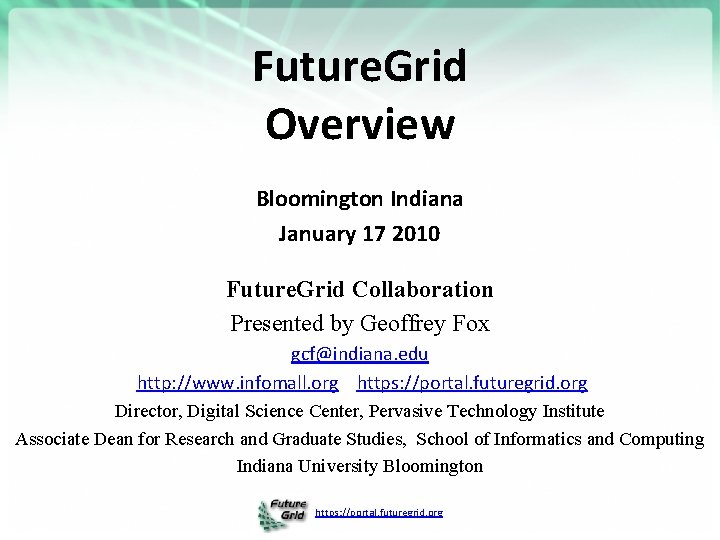 FutureGrid Overview

Bloomington Indiana
January 17 2010

FutureGrid Collaboration
Presented by Geoffrey Fox
gcf@indiana.edu
http://www.infomall.org https://portal.futuregrid.org
Director, Digital Science Center, Pervasive Technology Institute
Associate Dean for Research and Graduate Studies, School of Informatics and Computing
Indiana University Bloomington

Future Grid
https://portal.futuregrid.org